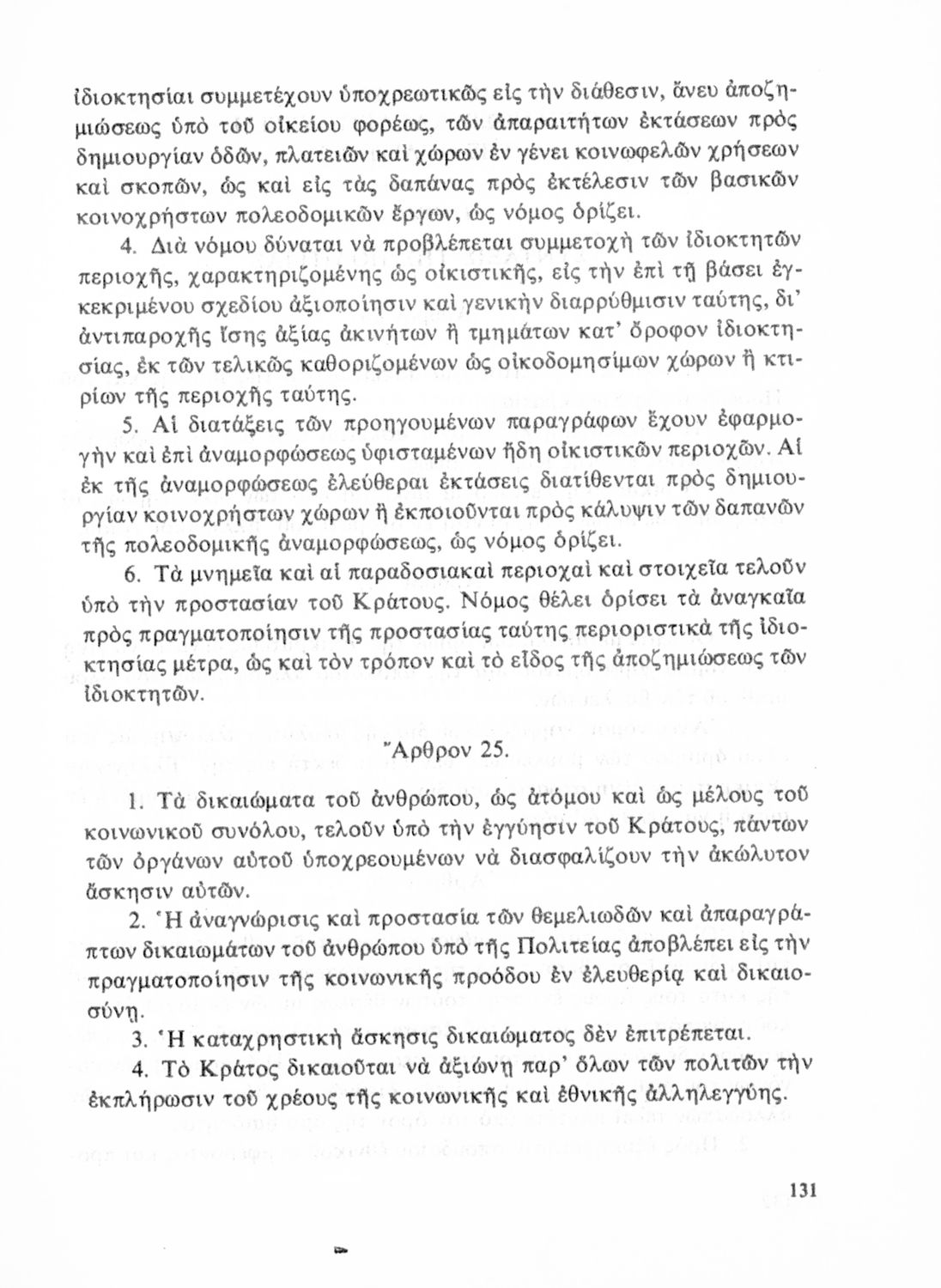 ἰδιοκτησίαι συμμετέχουν ὑποχρεωτικῶς εἰς τὴν διάθεσιν, ἄνευ ἀποζημιώσεως ὑπὸ τοῦ οἰκείου φορέως, τῶν ἀπαραιτήτων ἐκτάσεων πρὸς δημιουργίαν ὁδῶν, πλατειῶν καὶ χώρων ἐν γένει κοινωφελῶν χρήσεων καὶ σκοπῶν, ὡς καὶ εἰς τὰς δαπάνας πρὸς ἐκτέλεσιν τῶν βασικῶν κοινοχρήστων πολεοδομικῶν ἔργων, ὡς νόμος ὁρίζει.

4. Διὰ νόμου δύναται νὰ προβλέπεται συμμετοχὴ τῶν ἰδιοκτητῶν περιοχῆς, χαρακτηριζομένης ὡς οἰκιστικῆς, εἰς τὴν ἐπὶ τῇ βάσει ἐγκεκριμένου σχεδίου ἀξιοποίησιν καὶ γενικὴν διαρρύθμισιν ταύτης, δι' ἀντιπαροχῆς ἴσης ἀξίας ἀκινήτων ἢ τμημάτων κατ' ὄροφον ἰδιοκτησίας, ἐκ τῶν τελικῶς καθοριζομένων ὡς οἰκοδομησίμων χώρων ἢ κτιρίων τῆς περιοχῆς ταύτης.

5. Αἱ διατάξεις τῶν προηγουμένων παραγράφων ἔχουν ἐφαρμογὴν καὶ ἐπὶ ἀναμορφώσεως ὑφισταμένων ἤδη οἰκιστικῶν περιοχῶν. Αἱ ἐκ τῆς ἀναμορφώσεως ἐλεύθεραι ἐκτάσεις διατίθενται πρὸς δημιουργίαν κοινοχρήστων χώρων ἢ ἐκποιοῦνται πρὸς κάλυψιν τῶν δαπανῶν τῆς πολεοδομικῆς ἀναμορφώσεως, ὡς νόμος ὁρίζει.

6. Τὰ μνημεῖα καὶ αἱ παραδοσιακαὶ περιοχαὶ καὶ στοιχεῖα τελοῦν ὑπὸ τὴν προστασίαν τοῦ Κράτους. Νόμος θέλει ὁρίσει τὰ ἀναγκαῖα πρὸς πραγματοποίησιν τῆς προστασίας ταύτης περιοριστικὰ τῆς ἰδιοκτησίας μέτρα, ὡς καὶ τὸν τρόπον καὶ τὸ εἶδος τῆς ἀποζημιώσεως τῶν ἰδιοκτητῶν.

Ἄρθρον 25.

1. Τὰ δικαιώματα τοῦ ἀνθρώπου, ὡς ἀτόμου καὶ ὡς μέλους τοῦ κοινωνικοῦ συνόλου, τελοῦν ὑπὸ τὴν ἐγγύησιν τοῦ Κράτους, πάντων τῶν ὀργάνων αὐτοῦ ὑποχρεουμένων νὰ διασφαλίζουν τὴν ἀκώλυτον ἄσκησιν αὐτῶν.

2. Ἡ ἀναγνώρισις καὶ προστασία τῶν θεμελιωδῶν καὶ ἀπαραγράπτων δικαιωμάτων τοῦ ἀνθρώπου ὑπὸ τῆς Πολιτείας ἀποβλέπει εἰς τὴν πραγματοποίησιν τῆς κοινωνικῆς προόδου ἐν ἐλευθερίᾳ καὶ δικαιοσύνῃ.

3. Ἡ καταχρηστικὴ ἄσκησις δικαιώματος δὲν ἐπιτρέπεται.

4. Τὸ Κράτος δικαιοῦται νὰ ἀξιώνῃ παρ' ὅλων τῶν πολιτῶν τὴν ἐκπλήρωσιν τοῦ χρέους τῆς κοινωνικῆς καὶ ἐθνικῆς ἀλληλεγγύης.

131